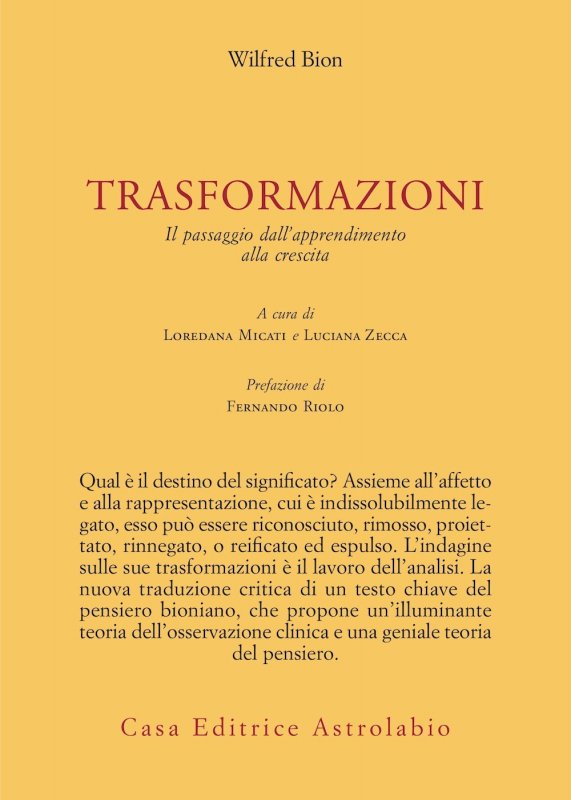 Wilfred Bion

TRASFORMAZIONI
Il passaggio dall'apprendimento alla crescita

A cura di
Loredana Micati e Luciana Zecca

Prefazione di
Fernando Riolo

Qual è il destino del significato? Assieme all'affetto e alla rappresentazione, cui è indissolubilmente legato, esso può essere riconosciuto, rimosso, proiettato, rinnegato, o reificato ed espulso. L'indagine sulle sue trasformazioni è il lavoro dell'analisi. La nuova traduzione critica di un testo chiave del pensiero bioniano, che propone un'illuminante teoria dell'osservazione clinica e una geniale teoria del pensiero.

Casa Editrice Astrolabio